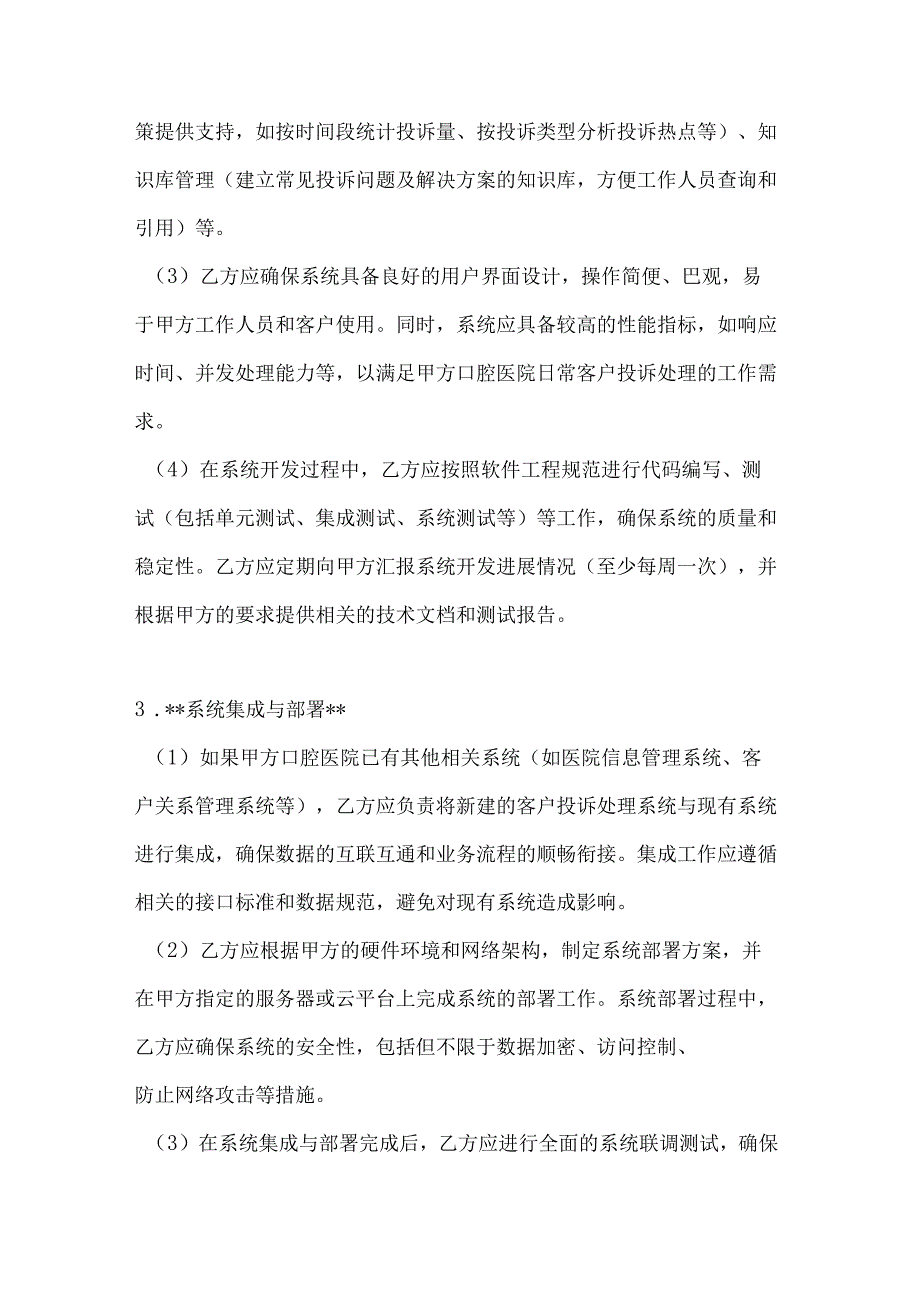 策提供支持，如按时间段统计投诉量、按投诉类型分析投诉热点等）、知识库管理（建立常见投诉问题及解决方案的知识库，方便工作人员查询和引用）等。

（3）乙方应确保系统具备良好的用户界面设计，操作简便、巴观，易于甲方工作人员和客户使用。同时，系统应具备较高的性能指标，如响应时间、并发处理能力等，以满足甲方口腔医院日常客户投诉处理的工作需求。

（4）在系统开发过程中，乙方应按照软件工程规范进行代码编写、测试（包括单元测试、集成测试、系统测试等）等工作，确保系统的质量和稳定性。乙方应定期向甲方汇报系统开发进展情况（至少每周一次），并根据甲方的要求提供相关的技术文档和测试报告。

3．**系统集成与部署**

（1）如果甲方口腔医院已有其他相关系统（如医院信息管理系统、客户关系管理系统等），乙方应负责将新建的客户投诉处理系统与现有系统进行集成，确保数据的互联互通和业务流程的顺畅衔接。集成工作应遵循相关的接口标准和数据规范，避免对现有系统造成影响。

（2）乙方应根据甲方的硬件环境和网络架构，制定系统部署方案，并在甲方指定的服务器或云平台上完成系统的部署工作。系统部署过程中，乙方应确保系统的安全性，包括但不限于数据加密、访问控制、防止网络攻击等措施。

（3）在系统集成与部署完成后，乙方应进行全面的系统联调测试，确保